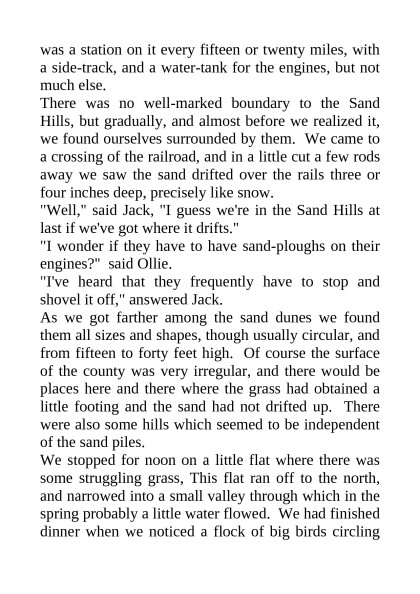 was a station on it every fifteen or twenty miles, with a side-track, and a water-tank for the engines, but not much else.

There was no well-marked boundary to the Sand Hills, but gradually, and almost before we realized it, we found ourselves surrounded by them. We came to a crossing of the railroad, and in a little cut a few rods away we saw the sand drifted over the rails three or four inches deep, precisely like snow.

"Well," said Jack, "I guess we're in the Sand Hills at last if we've got where it drifts."

"I wonder if they have to have sand-ploughs on their engines?" said Ollie.

"I've heard that they frequently have to stop and shovel it off," answered Jack.

As we got farther among the sand dunes we found them all sizes and shapes, though usually circular, and from fifteen to forty feet high. Of course the surface of the county was very irregular, and there would be places here and there where the grass had obtained a little footing and the sand had not drifted up. There were also some hills which seemed to be independent of the sand piles.

We stopped for noon on a little flat where there was some struggling grass, This flat ran off to the north, and narrowed into a small valley through which in the spring probably a little water flowed. We had finished dinner when we noticed a flock of big birds circling